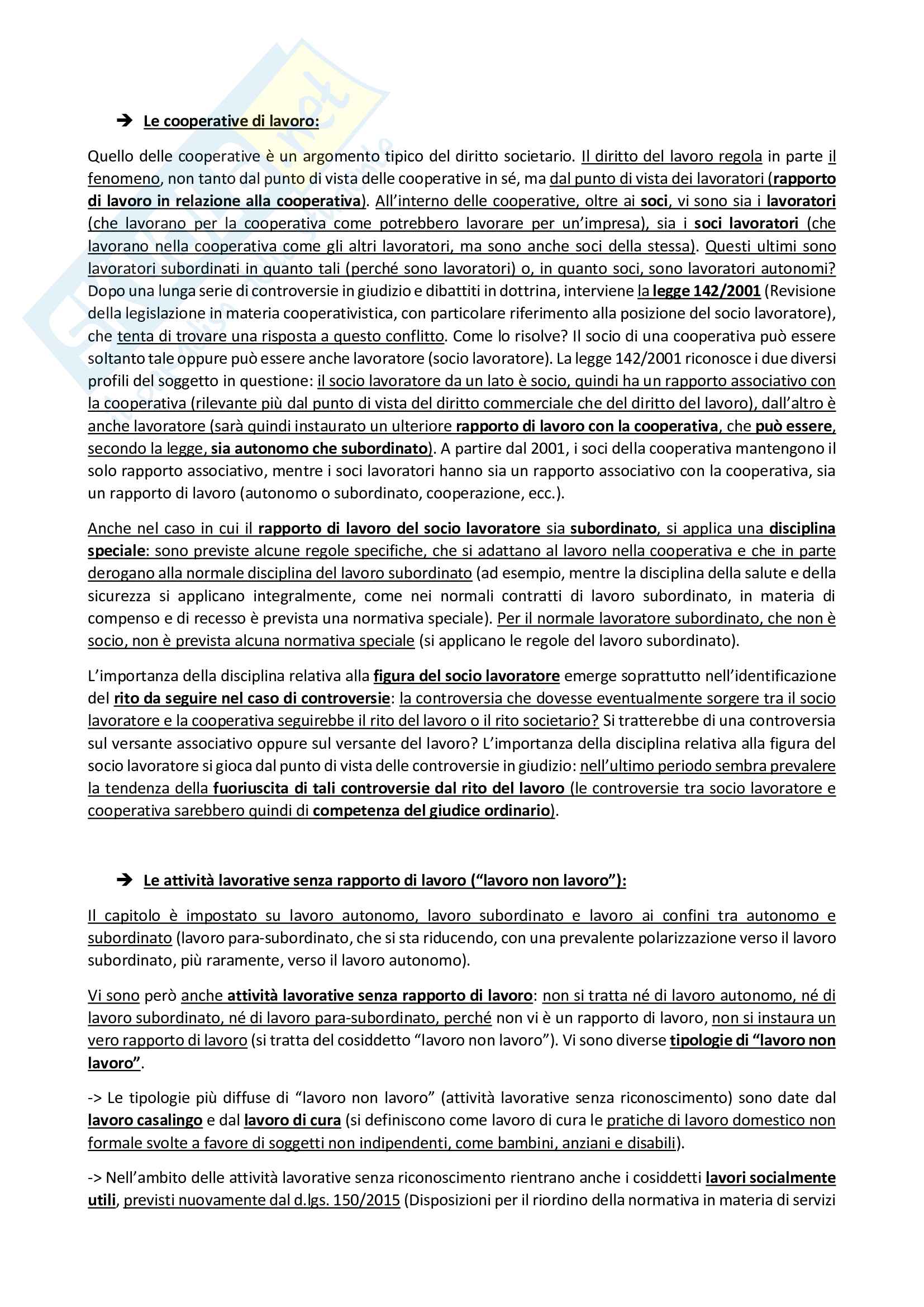 ➔ Le cooperative di lavoro:

Quello delle cooperative è un argomento tipico del diritto societario. Il diritto del lavoro regola in parte il fenomeno, non tanto dal punto di vista delle cooperative in sé, ma dal punto di vista dei lavoratori (rapporto di lavoro in relazione alla cooperativa). All'interno delle cooperative, oltre ai soci, vi sono sia i lavoratori (che lavorano per la cooperativa come potrebbero lavorare per un'impresa), sia i soci lavoratori (che lavorano nella cooperativa come gli altri lavoratori, ma sono anche soci della stessa). Questi ultimi sono lavoratori subordinati in quanto tali (perché sono lavoratori) o, in quanto soci, sono lavoratori autonomi? Dopo una lunga serie di controversie in giudizio e dibattiti in dottrina, interviene la legge 142/2001 (Revisione della legislazione in materia cooperativistica, con particolare riferimento alla posizione del socio lavoratore), che tenta di trovare una risposta a questo conflitto. Come lo risolve? Il socio di una cooperativa può essere soltanto tale oppure può essere anche lavoratore (socio lavoratore). La legge 142/2001 riconosce i due diversi profili del soggetto in questione: il socio lavoratore da un lato è socio, quindi ha un rapporto associativo con la cooperativa (rilevante più dal punto di vista del diritto commerciale che del diritto del lavoro), dall'altro è anche lavoratore (sarà quindi instaurato un ulteriore rapporto di lavoro con la cooperativa, che può essere, secondo la legge, sia autonomo che subordinato). A partire dal 2001, i soci della cooperativa mantengono il solo rapporto associativo, mentre i soci lavoratori hanno sia un rapporto associativo con la cooperativa, sia un rapporto di lavoro (autonomo o subordinato, cooperazione, ecc.).

Anche nel caso in cui il rapporto di lavoro del socio lavoratore sia subordinato, si applica una disciplina speciale: sono previste alcune regole specifiche, che si adattano al lavoro nella cooperativa e che in parte derogano alla normale disciplina del lavoro subordinato (ad esempio, mentre la disciplina della salute e della sicurezza si applicano integralmente, come nei normali contratti di lavoro subordinato, in materia di compenso e di recesso è prevista una normativa speciale). Per il normale lavoratore subordinato, che non è socio, non è prevista alcuna normativa speciale (si applicano le regole del lavoro subordinato).

L'importanza della disciplina relativa alla figura del socio lavoratore emerge soprattutto nell'identificazione del rito da seguire nel caso di controversie: la controversia che dovesse eventualmente sorgere tra il socio lavoratore e la cooperativa seguirebbe il rito del lavoro o il rito societario? Si tratterebbe di una controversia sul versante associativo oppure sul versante del lavoro? L'importanza della disciplina relativa alla figura del socio lavoratore si gioca dal punto di vista delle controversie in giudizio: nell'ultimo periodo sembra prevalere la tendenza della fuoriuscita di tali controversie dal rito del lavoro (le controversie tra socio lavoratore e cooperativa sarebbero quindi di competenza del giudice ordinario).

➔ Le attività lavorative senza rapporto di lavoro ("lavoro non lavoro"):

Il capitolo è impostato su lavoro autonomo, lavoro subordinato e lavoro ai confini tra autonomo e subordinato (lavoro para-subordinato, che si sta riducendo, con una prevalente polarizzazione verso il lavoro subordinato, più raramente, verso il lavoro autonomo).

Vi sono però anche attività lavorative senza rapporto di lavoro: non si tratta né di lavoro autonomo, né di lavoro subordinato, né di lavoro para-subordinato, perché non vi è un rapporto di lavoro, non si instaura un vero rapporto di lavoro (si tratta del cosiddetto "lavoro non lavoro"). Vi sono diverse tipologie di "lavoro non lavoro".

-> Le tipologie più diffuse di "lavoro non lavoro" (attività lavorative senza riconoscimento) sono date dal lavoro casalingo e dal lavoro di cura (si definiscono come lavoro di cura le pratiche di lavoro domestico non formale svolte a favore di soggetti non indipendenti, come bambini, anziani e disabili).

-> Nell'ambito delle attività lavorative senza riconoscimento rientrano anche i cosiddetti lavori socialmente utili, previsti nuovamente dal d.lgs. 150/2015 (Disposizioni per il riordino della normativa in materia di servizi